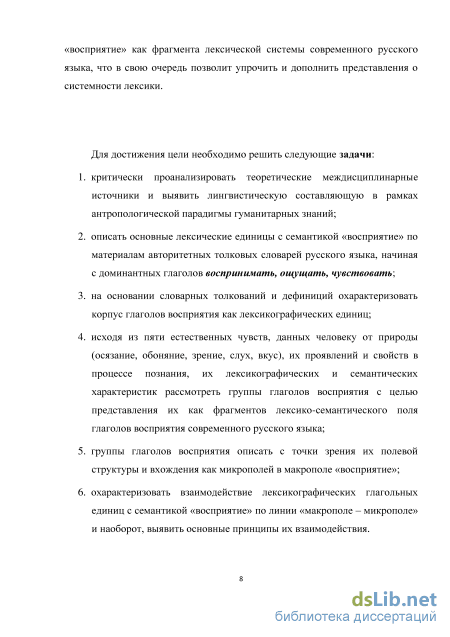 «восприятие» как фрагмента лексической системы современного русского языка, что в свою очередь позволит упрочить и дополнить представления о системности лексики.

Для достижения цели необходимо решить следующие задачи:

1. критически проанализировать теоретические междисциплинарные источники и выявить лингвистическую составляющую в рамках антропологической парадигмы гуманитарных знаний;

2. описать основные лексические единицы с семантикой «восприятие» по материалам авторитетных толковых словарей русского языка, начиная с доминантных глаголов воспринимать, ощущать, чувствовать;

3. на основании словарных толкований и дефиниций охарактеризовать корпус глаголов восприятия как лексикографических единиц;

4. исходя из пяти естественных чувств, данных человеку от природы (осязание, обоняние, зрение, слух, вкус), их проявлений и свойств в процессе познания, их лексикографических и семантических характеристик рассмотреть группы глаголов восприятия с целью представления их как фрагментов лексико-семантического поля глаголов восприятия современного русского языка;

5. группы глаголов восприятия описать с точки зрения их полевой структуры и вхождения как микрополей в макрополе «восприятие»;

6. охарактеризовать взаимодействие лексикографических глагольных единиц с семантикой «восприятие» по линии «макрополе – микрополе» и наоборот, выявить основные принципы их взаимодействия.

8

dsLib.net
библиотека диссертаций